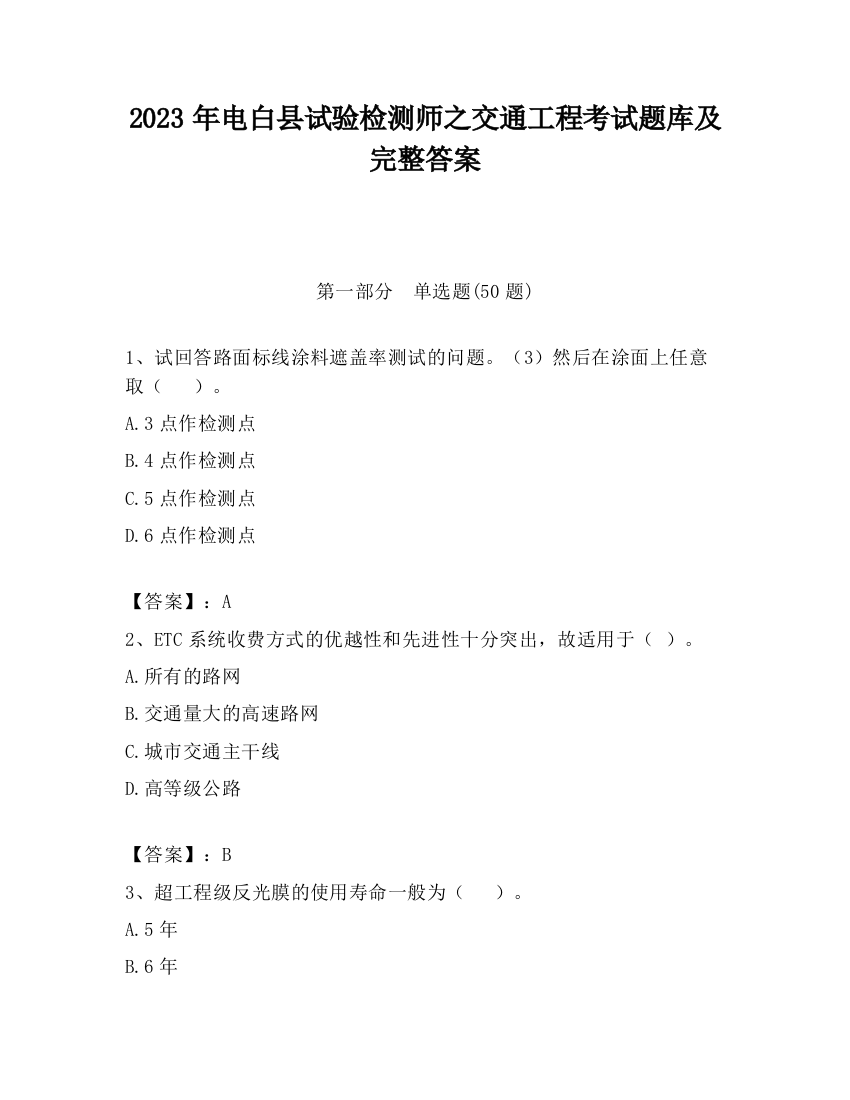 2023 年电白县试验检测师之交通工程考试题库及完整答案

第一部分　单选题(50 题)

1、试回答路面标线涂料遮盖率测试的问题。（3）然后在涂面上任意取（　　）。

A.3 点作检测点

B.4 点作检测点

C.5 点作检测点

D.6 点作检测点

【答案】：A

2、ETC 系统收费方式的优越性和先进性十分突出，故适用于（　）。

A.所有的路网

B.交通量大的高速路网

C.城市交通主干线

D.高等级公路

【答案】：B

3、超工程级反光膜的使用寿命一般为（　　）。

A.5 年

B.6 年